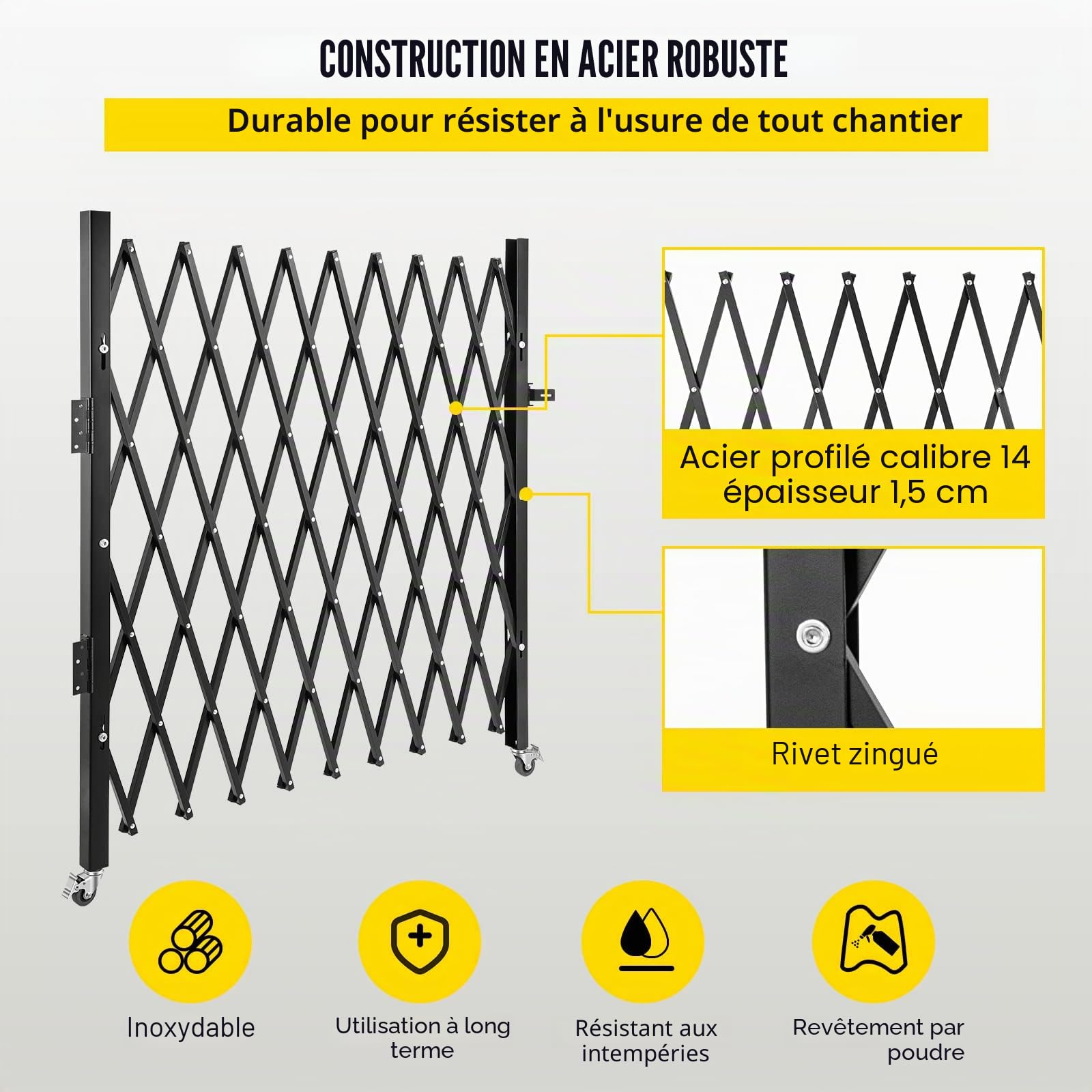 CONSTRUCTION EN ACIER ROBUSTE

Durable pour résister à l'usure de tout chantier

Acier profilé calibre 14 épaisseur 1,5 cm

Rivet zingué

Inoxydable

Utilisation à long terme

Résistant aux intempéries

Revêtement par poudre